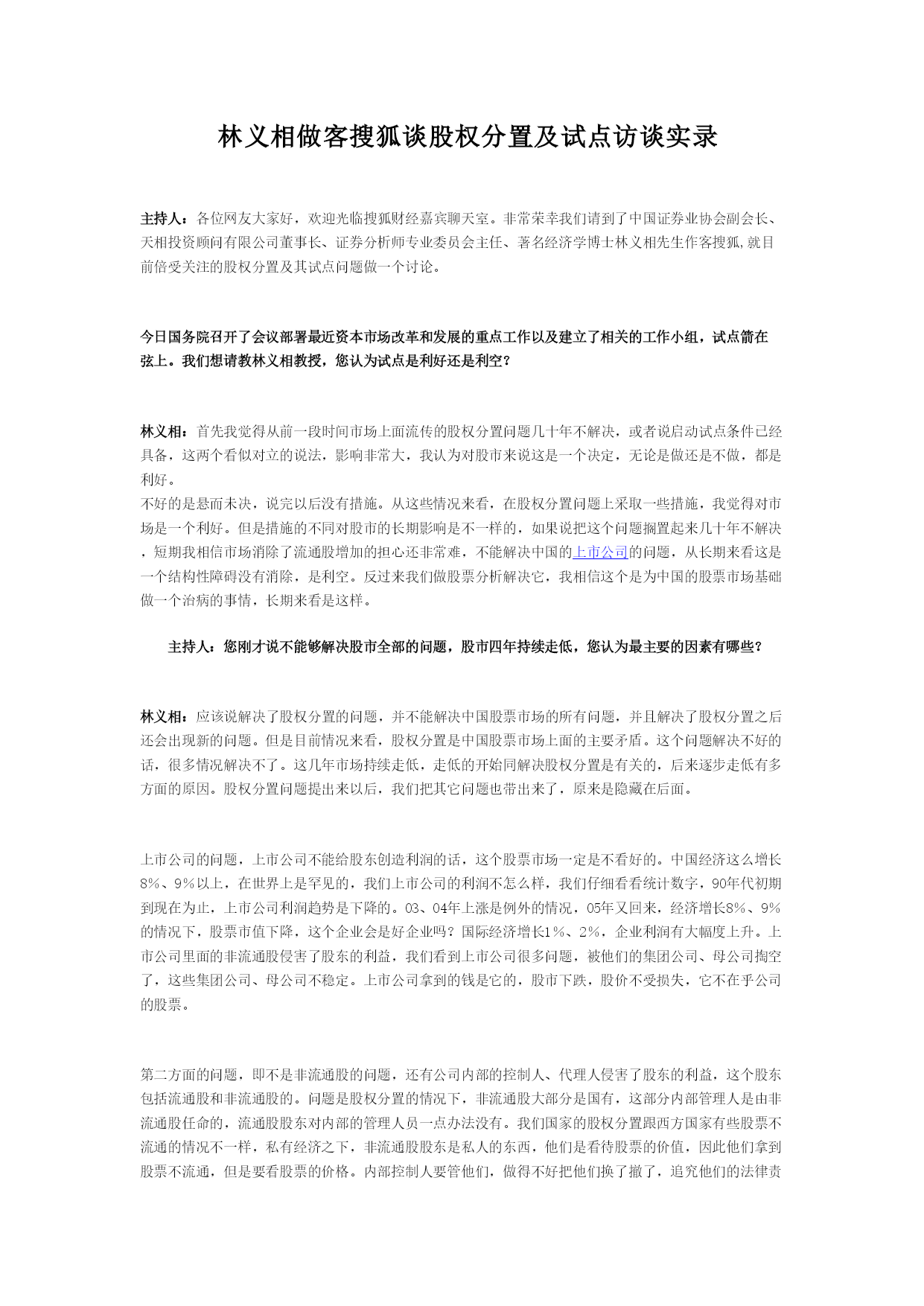 林义相做客搜狐谈股权分置及试点访谈实录

主持人：各位网友大家好，欢迎光临搜狐财经嘉宾聊天室。非常荣幸我们请到了中国证券业协会副会长、天相投资顾问有限公司董事长、证券分析师专业委员会主任、著名经济学博士林义相先生作客搜狐,就目前倍受关注的股权分置及其试点问题做一个讨论。

今日国务院召开了会议部署最近资本市场改革和发展的重点工作以及建立了相关的工作小组，试点箭在弦上。我们想请教林义相教授，您认为试点是利好还是利空？

林义相：首先我觉得从前一段时间市场上面流传的股权分置问题几十年不解决，或者说启动试点条件已经具备，这两个看似对立的说法，影响非常大，我认为对股市来说这是一个决定，无论是做还是不做，都是利好。

不好的是悬而未决，说完以后没有措施。从这些情况来看，在股权分置问题上采取一些措施，我觉得对市场是一个利好。但是措施的不同对股市的长期影响是不一样的，如果说把这个问题搁置起来几十年不解决，短期我相信市场消除了流通股增加的担心还非常难，不能解决中国的上市公司的问题，从长期来看这是一个结构性障碍没有消除，是利空。反过来我们做股票分析解决它，我相信这个是为中国的股票市场基础做一个治病的事情，长期来看是这样。

主持人：您刚才说不能够解决股市全部的问题，股市四年持续走低，您认为最主要的因素有哪些？

林义相：应该说解决了股权分置的问题，并不能解决中国股票市场的所有问题，并且解决了股权分置之后还会出现新的问题。但是目前情况来看，股权分置是中国股票市场上面的主要矛盾。这个问题解决不好的话，很多情况解决不了。这几年市场持续走低，走低的开始同解决股权分置是有关的，后来逐步走低有多方面的原因。股权分置问题提出来以后，我们把其它问题也带出来了，原来是隐藏在后面。

上市公司的问题，上市公司不能给股东创造利润的话，这个股票市场一定是不看好的。中国经济这么增长8%、9%以上，在世界上是罕见的，我们上市公司的利润不怎么样，我们仔细看看统计数字，90年代初期到现在为止，上市公司利润趋势是下降的。03、04年上涨是例外的情况，05年又回来，经济增长8%、9%的情况下，股票市值下降，这个企业会是好企业吗？国际经济增长1%、2%，企业利润有大幅度上升。上市公司里面的非流通股侵害了股东的利益，我们看到上市公司很多问题，被他们的集团公司、母公司掏空了，这些集团公司、母公司不稳定。上市公司拿到的钱是它的，股市下跌，股价不受损失，它不在乎公司的股票。

第二方面的问题，即不是非流通股的问题，还有公司内部的控制人、代理人侵害了股东的利益，这个股东包括流通股和非流通股的。问题是股权分置的情况下，非流通股大部分是国有，这部分内部管理人是由非流通股任命的，流通股股东对内部的管理人员一点办法没有。我们国家的股权分置跟西方国家有些股票不流通的情况不一样，私有经济之下，非流通股股东是私人的东西，他们是看待股票的价值，因此他们拿到股票不流通，但是要看股票的价格。内部控制人要管他们，做得不好把他们换了撤了，追究他们的法律责